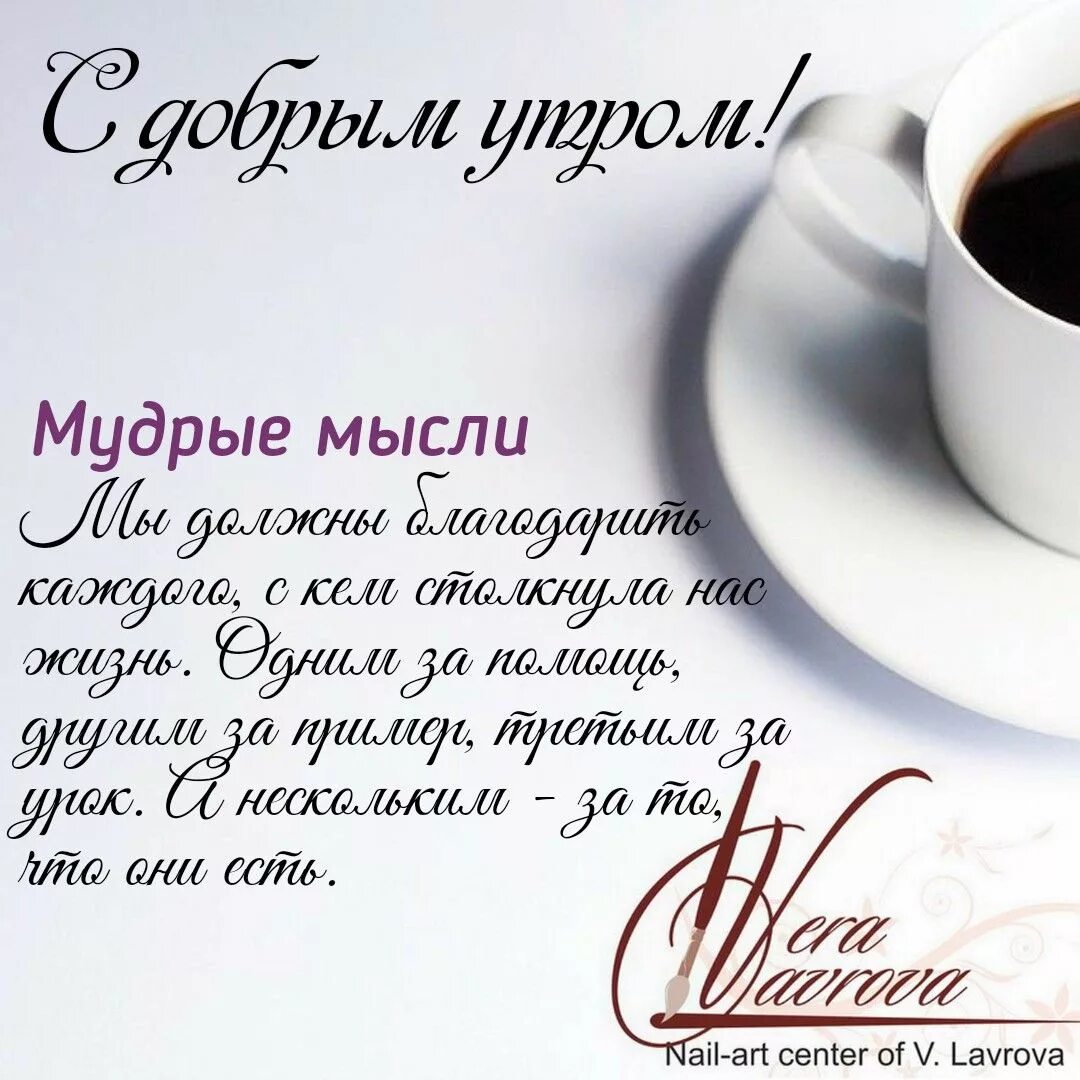 С добрым утром!

Мудрые мысли

Мы должны благодарить каждого, с кем столкнула нас жизнь. Одним за помощь, другим за пример, третьим за урок. А нескольким - за то, что они есть.

Vera Lavrova
Nail-art center of V. Lavrova